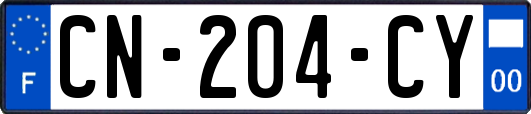 F
CN-204-CY
00